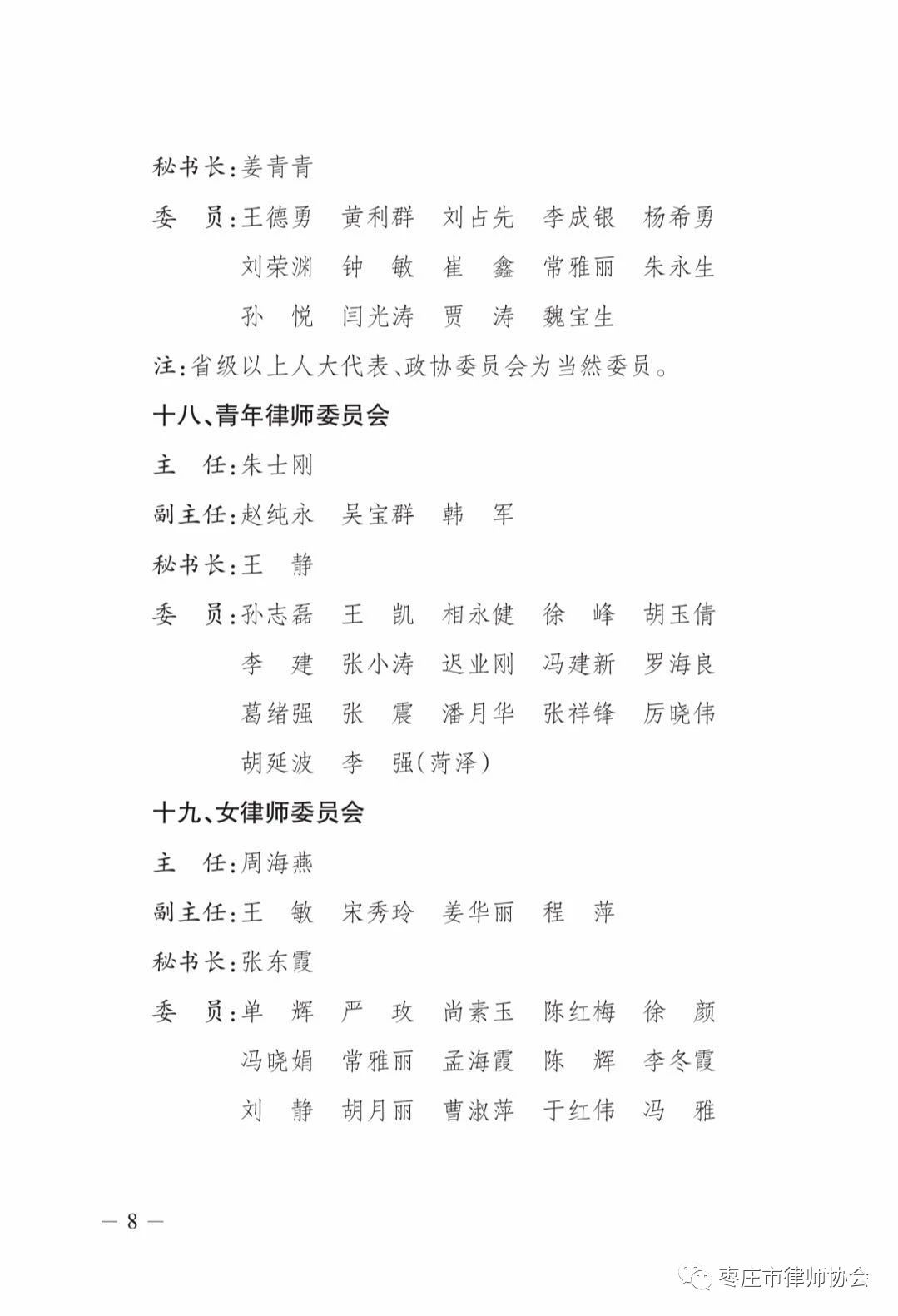 秘书长:姜青青

委　员:王德勇　黄利群　刘占先　李成银　杨希勇
刘荣渊　钟　敏　崔　鑫　常雅丽　朱永生
孙　悦　闫光涛　贾　涛　魏宝生

注:省级以上人大代表、政协委员会为当然委员。

十八、青年律师委员会

主　任:朱士刚

副主任:赵纯永　吴宝群　韩　军

秘书长:王　静

委　员:孙志磊　王　凯　相永健　徐　峰　胡玉倩
李　建　张小涛　迟业刚　冯建新　罗海良
葛绪强　张　震　潘月华　张祥锋　厉晓伟
胡延波　李　强(菏泽)

十九、女律师委员会

主　任:周海燕

副主任:王　敏　宋秀玲　姜华丽　程　萍

秘书长:张东霞

委　员:单　辉　严　玫　尚素玉　陈红梅　徐　颜
冯晓娟　常雅丽　孟海霞　陈　辉　李冬霞
刘　静　胡月丽　曹淑萍　于红伟　冯　雅

— 8 —

枣庄市律师协会